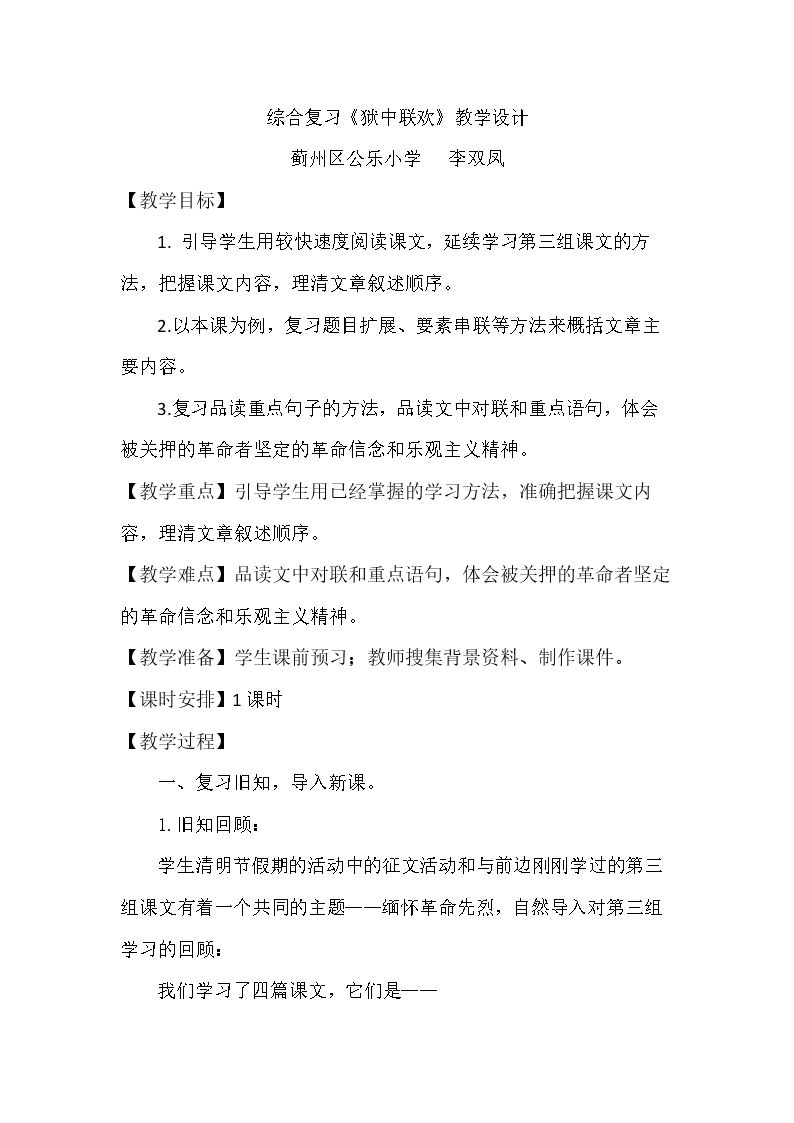 综合复习《狱中联欢》教学设计

蓟州区公乐小学 李双凤

【教学目标】

1.引导学生用较快速度阅读课文，延续学习第三组课文的方法，把握课文内容，理清文章叙述顺序。

2.以本课为例，复习题目扩展、要素串联等方法来概括文章主要内容。

3.复习品读重点句子的方法，品读文中对联和重点语句，体会被关押的革命者坚定的革命信念和乐观主义精神。

【教学重点】引导学生用已经掌握的学习方法，准确把握课文内容，理清文章叙述顺序。

【教学难点】品读文中对联和重点语句，体会被关押的革命者坚定的革命信念和乐观主义精神。

【教学准备】学生课前预习；教师搜集背景资料、制作课件。

【课时安排】1课时

【教学过程】

一、复习旧知，导入新课。

1.旧知回顾：

学生清明节假期的活动中的征文活动和与前边刚刚学过的第三组课文有着一个共同的主题——缅怀革命先烈，自然导入对第三组学习的回顾：

我们学习了四篇课文，它们是——